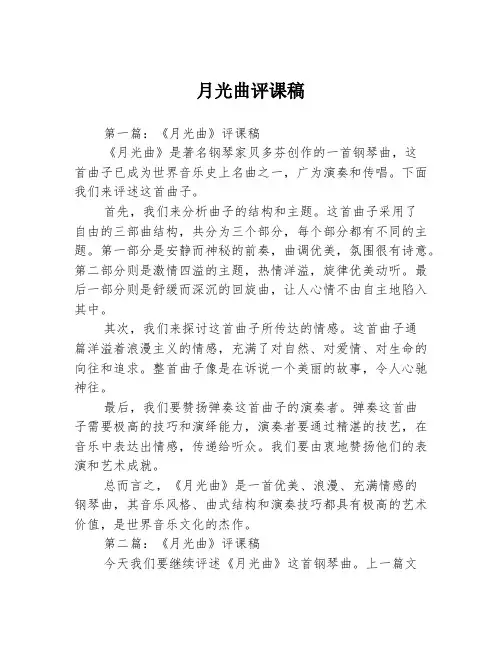 月光曲评课稿

第一篇：《月光曲》评课稿

《月光曲》是著名钢琴家贝多芬创作的一首钢琴曲，这首曲子已成为世界音乐史上名曲之一，广为演奏和传唱。下面我们来评述这首曲子。

首先，我们来分析曲子的结构和主题。这首曲子采用了自由的三部曲结构，共分为三个部分，每个部分都有不同的主题。第一部分是安静而神秘的前奏，曲调优美，氛围很有诗意。第二部分则是激情四溢的主题，热情洋溢，旋律优美动听。最后一部分则是舒缓而深沉的回旋曲，让人心情不由自主地陷入其中。

其次，我们来探讨这首曲子所传达的情感。这首曲子通篇洋溢着浪漫主义的情感，充满了对自然、对爱情、对生命的向往和追求。整首曲子像是在诉说一个美丽的故事，令人心驰神往。

最后，我们要赞扬弹奏这首曲子的演奏者。弹奏这首曲子需要极高的技巧和演绎能力，演奏者要通过精湛的技艺，在音乐中表达出情感，传递给听众。我们要由衷地赞扬他们的表演和艺术成就。

总而言之，《月光曲》是一首优美、浪漫、充满情感的钢琴曲，其音乐风格、曲式结构和演奏技巧都具有极高的艺术价值，是世界音乐文化的杰作。

第二篇：《月光曲》评课稿

今天我们要继续评述《月光曲》这首钢琴曲。上一篇文